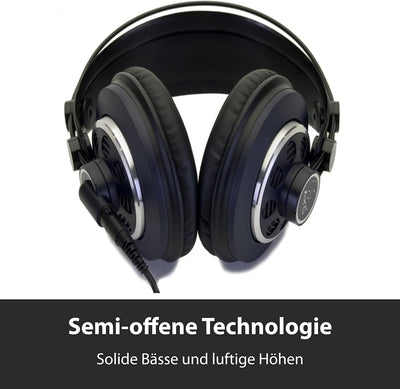 Semi-offene Technologie

Solide Bässe und luftige Höhen